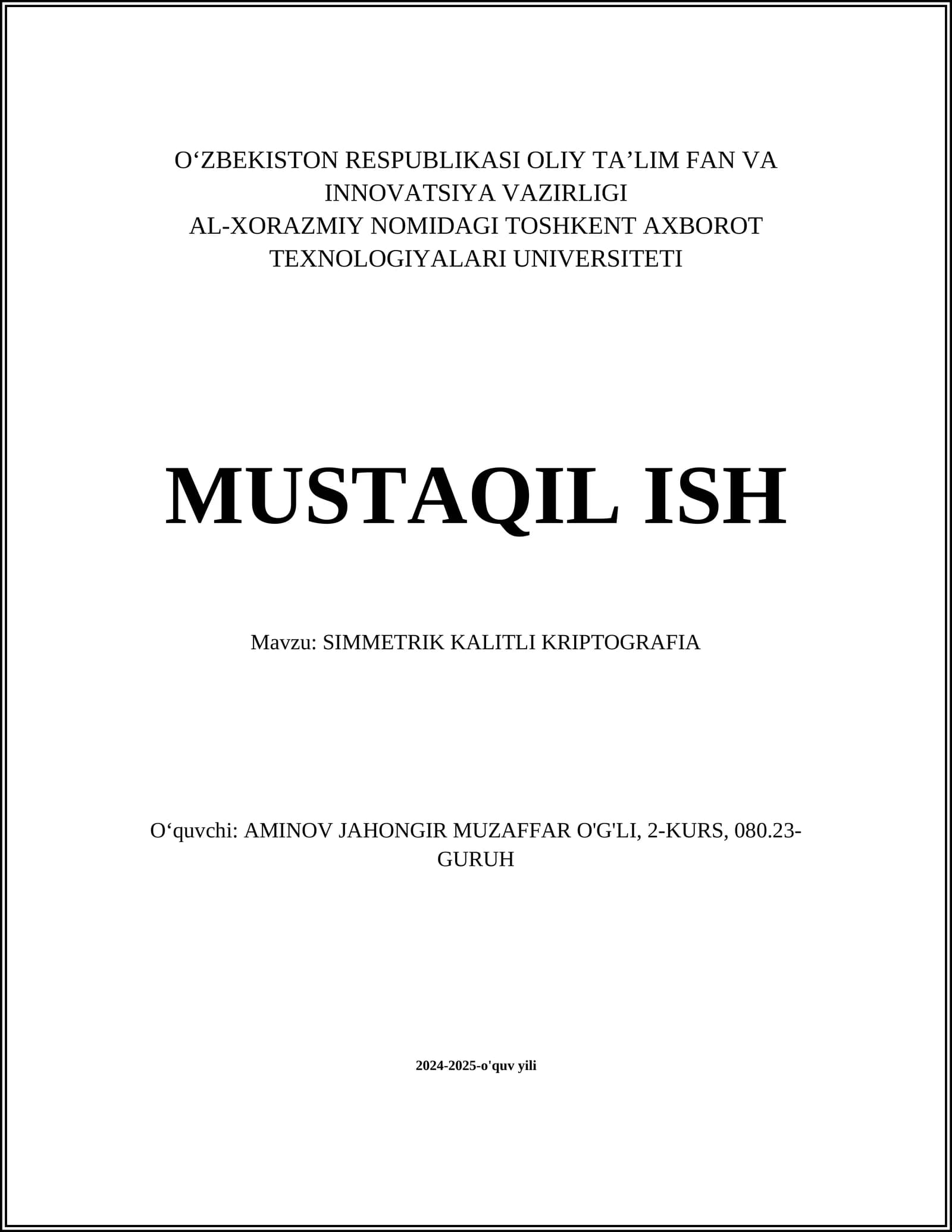 O‘ZBEKISTON RESPUBLIKASI OLIY TA’LIM FAN VA INNOVATSIYA VAZIRLIGI
AL-XORAZMIY NOMIDAGI TOSHKENT AXBOROT TEXNOLOGIYALARI UNIVERSITETI

MUSTAQIL ISH

Mavzu: SIMMETRIK KALITLI KRIPTOGRAFIA

O‘quvchi: AMINOV JAHONGIR MUZAFFAR O'G'LI, 2-KURS, 080.23-GURUH

2024-2025-o'quv yili